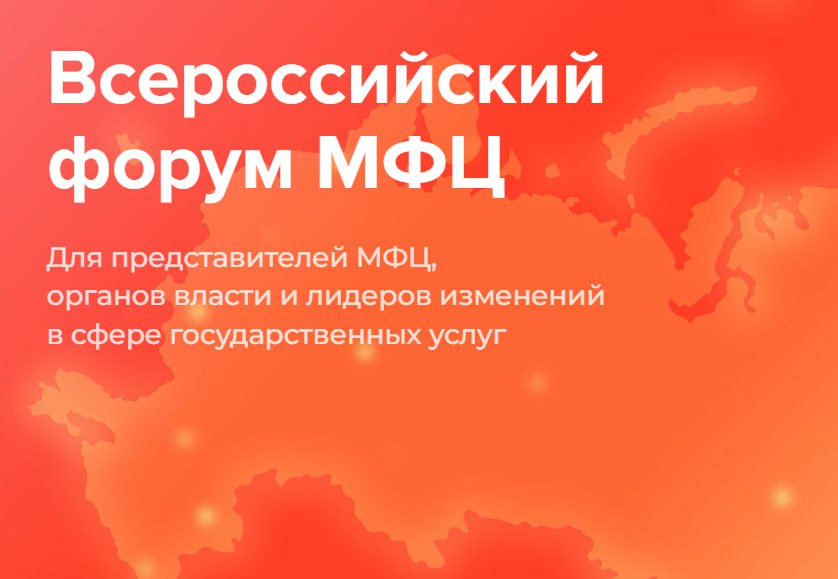 Всероссийский форум МФЦ

Для представителей МФЦ, органов власти и лидеров изменений в сфере государственных услуг